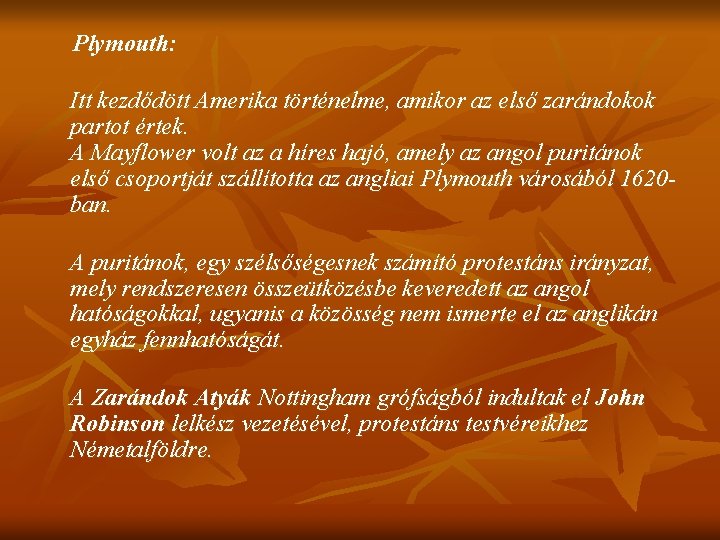 Plymouth:

Itt kezdődött Amerika történelme, amikor az első zarándokok partot értek.
A Mayflower volt az a híres hajó, amely az angol puritánok első csoportját szállította az angliai Plymouth városából 1620-ban.

A puritánok, egy szélsőségesnek számító protestáns irányzat, mely rendszeresen összeütközésbe keveredett az angol hatóságokkal, ugyanis a közösség nem ismerte el az anglikán egyház fennhatóságát.

A Zarándok Atyák Nottingham grófságból indultak el John Robinson lelkész vezetésével, protestáns testvéreikhez Németalföldre.